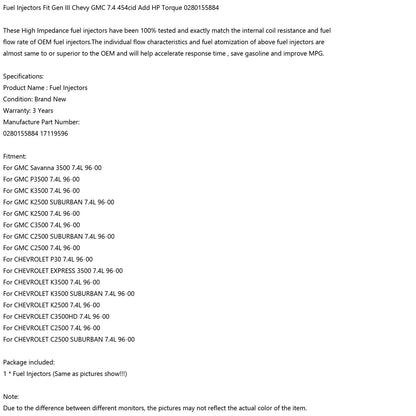 Fuel Injectors Fit Gen III Chevy GMC 7.4 454cid Add HP Torque 0280155884

These High Impedance fuel injectors have been 100% tested and exactly match the internal coil resistance and fuel flow rate of OEM fuel injectors.The individual flow characteristics and fuel atomization of above fuel injectors are almost same to or superior to the OEM and will help accelerate response time , save gasoline and improve MPG.

Specifications:
Product Name : Fuel Injectors
Condition: Brand New
Warranty: 3 Years
Manufacture Part Number:
0280155884 17119596

Fitment:
For GMC Savanna 3500 7.4L 96-00
For GMC P3500 7.4L 96-00
For GMC K3500 7.4L 96-00
For GMC K2500 SUBURBAN 7.4L 96-00
For GMC K2500 7.4L 96-00
For GMC C3500 7.4L 96-00
For GMC C2500 SUBURBAN 7.4L 96-00
For GMC C2500 7.4L 96-00
For CHEVROLET P30 7.4L 96-00
For CHEVROLET EXPRESS 3500 7.4L 96-00
For CHEVROLET K3500 7.4L 96-00
For CHEVROLET K3500 SUBURBAN 7.4L 96-00
For CHEVROLET K2500 7.4L 96-00
For CHEVROLET C3500HD 7.4L 96-00
For CHEVROLET C2500 7.4L 96-00
For CHEVROLET C2500 SUBURBAN 7.4L 96-00

Package included:
1 * Fuel Injectors (Same as pictures show!!!)

Note:
Due to the difference between different monitors, the pictures may not reflect the actual color of the item.